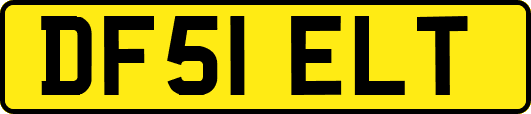 DF51 ELT